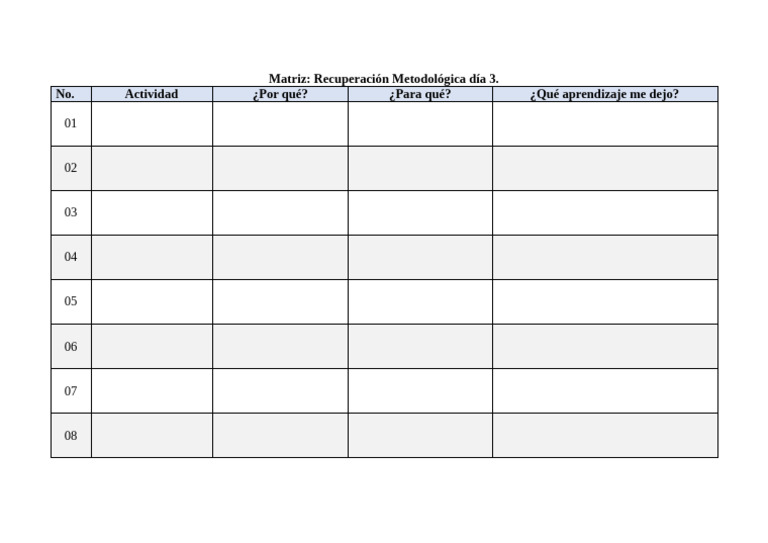 Matriz: Recuperación Metodológica día 3.

| No. | Actividad | ¿Por qué? | ¿Para qué? | ¿Qué aprendizaje me dejo? |
|---|---|---|---|---|
| 01 | | | | |
| 02 | | | | |
| 03 | | | | |
| 04 | | | | |
| 05 | | | | |
| 06 | | | | |
| 07 | | | | |
| 08 | | | | |